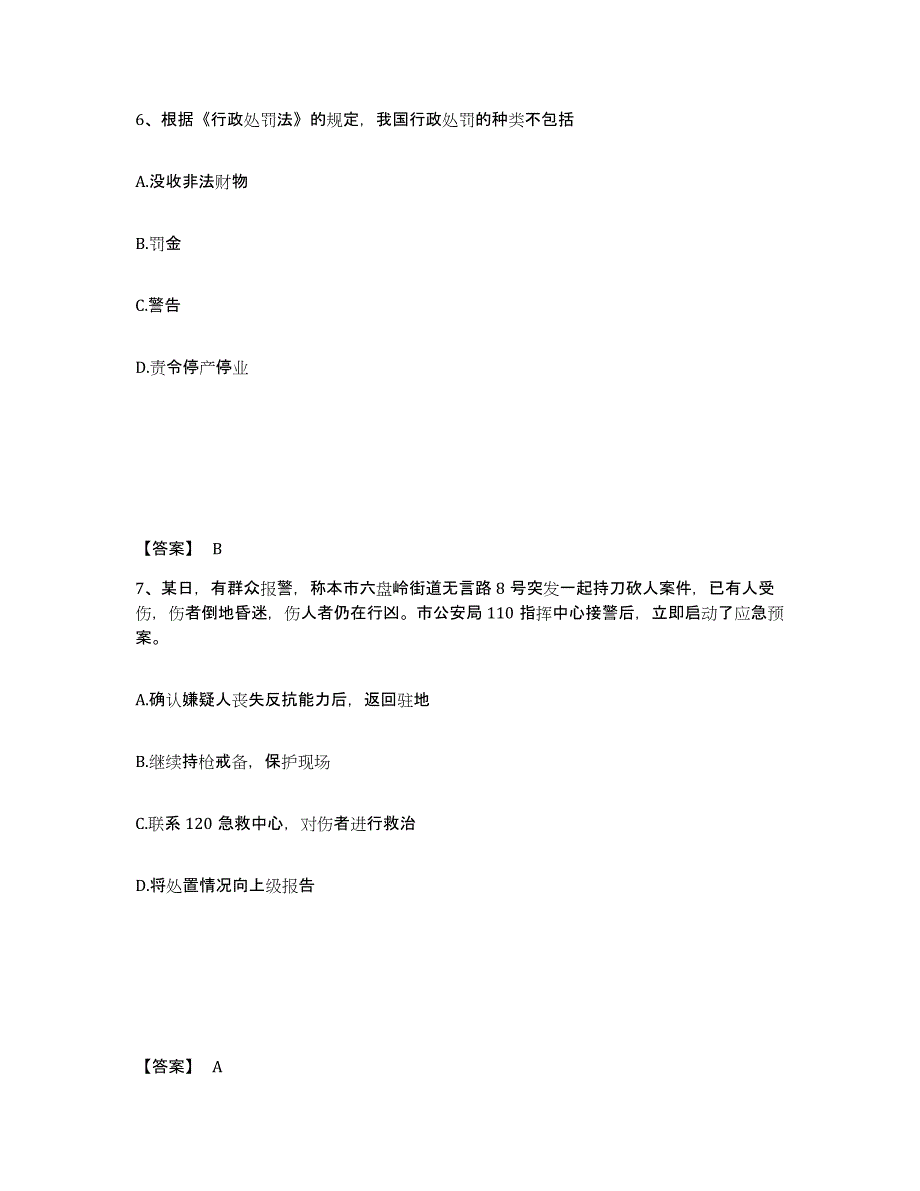 6、根据《行政处罚法》的规定，我国行政处罚的种类不包括

A.没收非法财物

B.罚金

C.警告

D.责令停产停业

【答案】 B

7、某日，有群众报警，称本市六盘岭街道无言路 8 号突发一起持刀砍人案件，已有人受伤，伤者倒地昏迷，伤人者仍在行凶。市公安局 110 指挥中心接警后，立即启动了应急预案。

A.确认嫌疑人丧失反抗能力后，返回驻地

B.继续持枪戒备，保护现场

C.联系 120 急救中心，对伤者进行救治

D.将处置情况向上级报告

【答案】 A